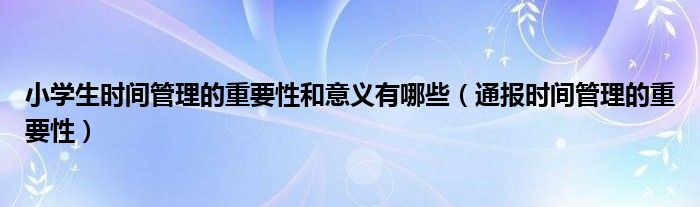 小学生时间管理的重要性和意义有哪些（通报时间管理的重要性）